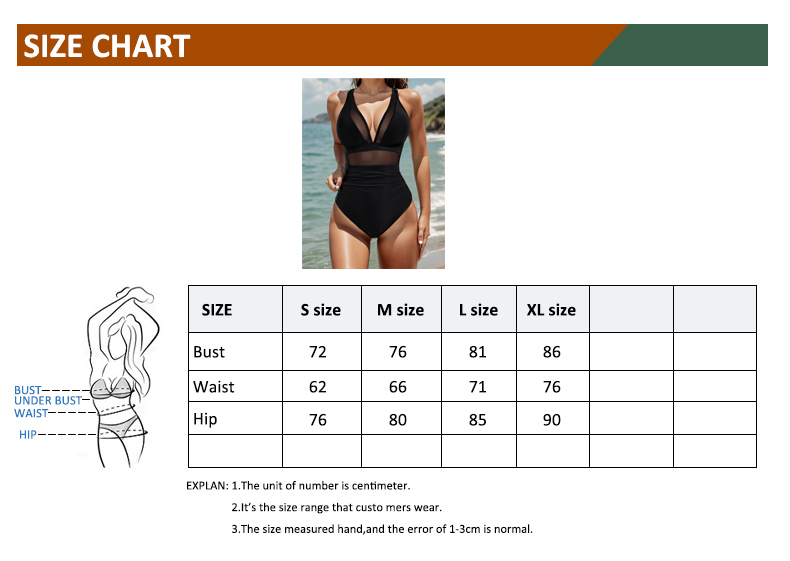 SIZE CHART

BUST
UNDER BUST
WAIST
HIP

| SIZE | S size | M size | L size | XL size | | |
|---|---|---|---|---|---|---|
| Bust | 72 | 76 | 81 | 86 | | |
| Waist | 62 | 66 | 71 | 76 | | |
| Hip | 76 | 80 | 85 | 90 | | |
| | | | | | | |

EXPLAN: 1.The unit of number is centimeter.

2.It's the size range that custo mers wear.

3.The size measured hand,and the error of 1-3cm is normal.